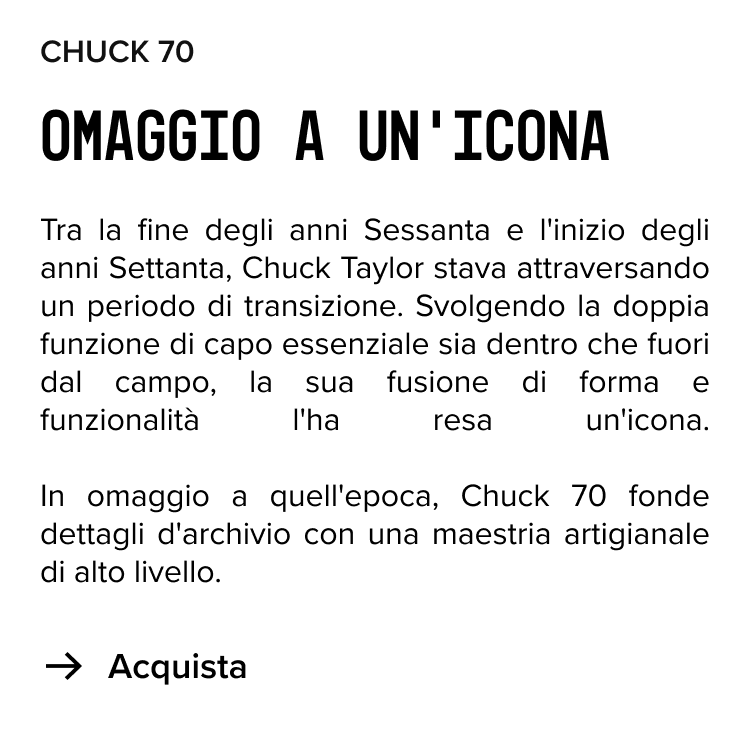 CHUCK 70

OMAGGIO A UN'ICONA

Tra la fine degli anni Sessanta e l'inizio degli anni Settanta, Chuck Taylor stava attraversando un periodo di transizione. Svolgendo la doppia funzione di capo essenziale sia dentro che fuori dal campo, la sua fusione di forma e funzionalità l'ha resa un'icona.

In omaggio a quell'epoca, Chuck 70 fonde dettagli d'archivio con una maestria artigianale di alto livello.

→ Acquista